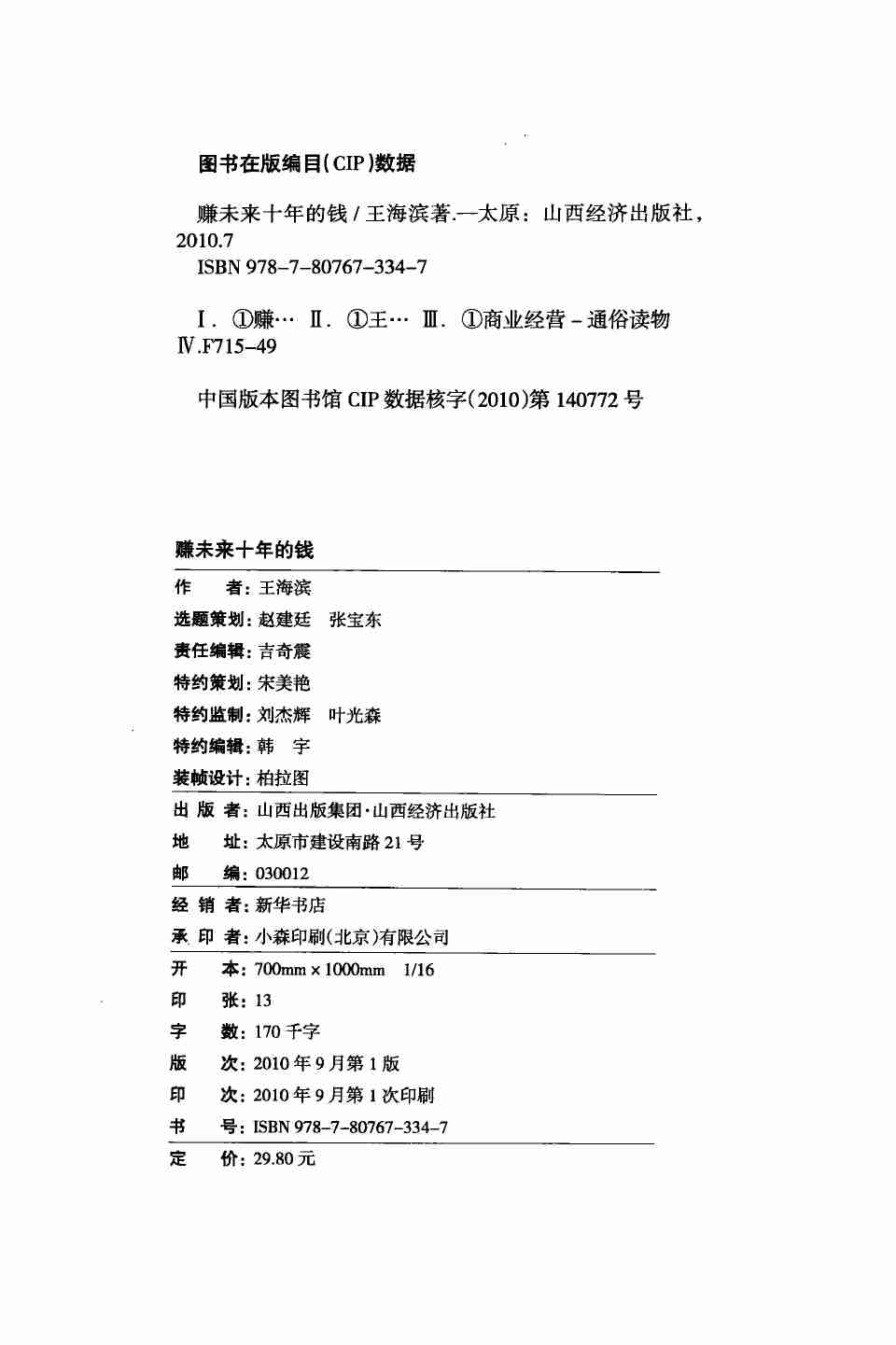 图书在版编目(CIP)数据

赚未来十年的钱 / 王海滨著.—太原：山西经济出版社，2010.7
ISBN 978-7-80767-334-7

Ⅰ. ①赚… Ⅱ. ①王… Ⅲ. ①商业经营－通俗读物
Ⅳ.F715-49

中国版本图书馆 CIP 数据核字(2010)第 140772 号

赚未来十年的钱

作　　者：王海滨
选题策划：赵建廷　张宝东
责任编辑：吉奇震
特约策划：宋美艳
特约监制：刘杰辉　叶光森
特约编辑：韩　宇
装帧设计：柏拉图
出 版 者：山西出版集团·山西经济出版社
地　　址：太原市建设南路 21 号
邮　　编：030012
经 销 者：新华书店
承 印 者：小森印刷(北京)有限公司
开　　本：700mm × 1000mm　1/16
印　　张：13
字　　数：170 千字
版　　次：2010 年 9 月第 1 版
印　　次：2010 年 9 月第 1 次印刷
书　　号：ISBN 978-7-80767-334-7
定　　价：29.80 元